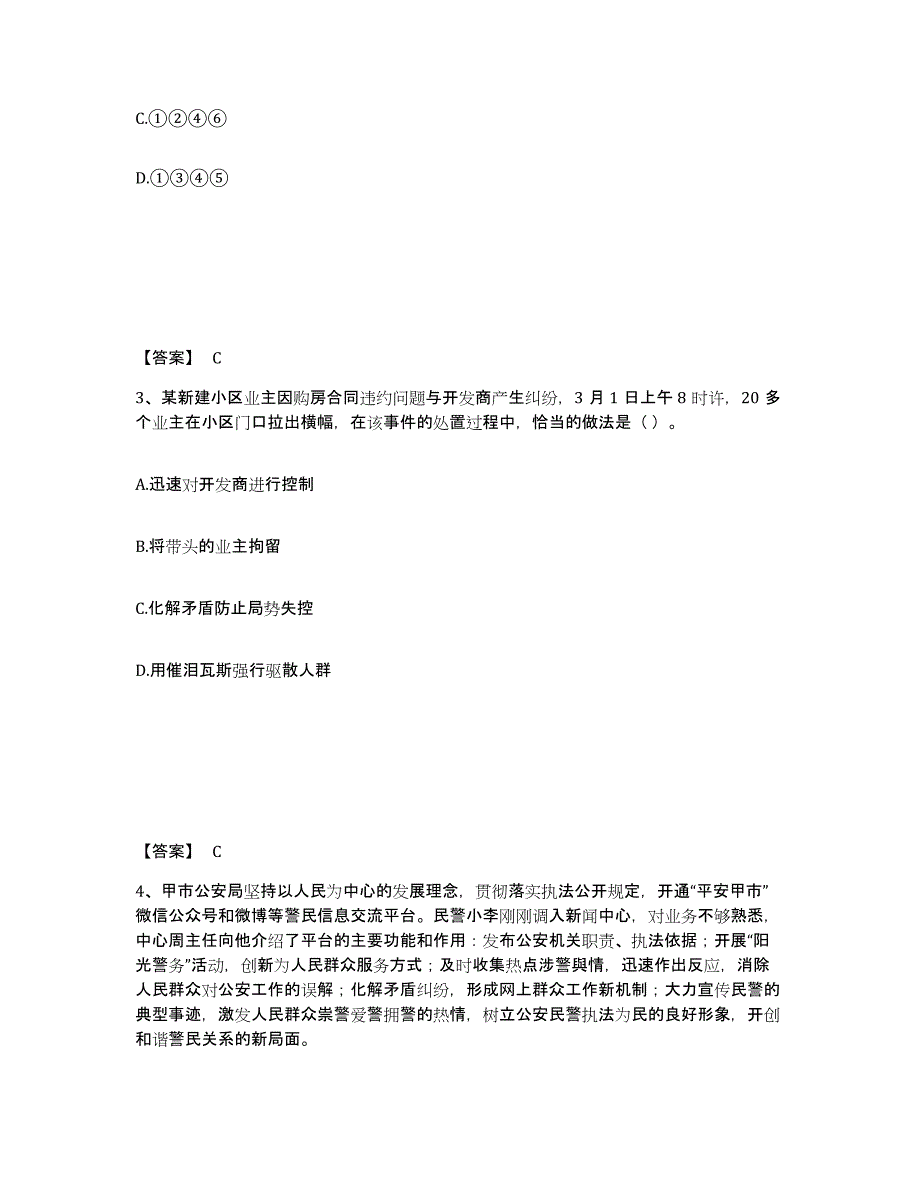 C.①②④⑥

D.①③④⑤

【答案】 C

3、某新建小区业主因购房合同违约问题与开发商产生纠纷，3 月 1 日上午 8 时许，20 多个业主在小区门口拉出横幅，在该事件的处置过程中，恰当的做法是（ ）。

A.迅速对开发商进行控制

B.将带头的业主拘留

C.化解矛盾防止局势失控

D.用催泪瓦斯强行驱散人群

【答案】 C

4、甲市公安局坚持以人民为中心的发展理念，贯彻落实执法公开规定，开通“平安甲市”微信公众号和微博等警民信息交流平台。民警小李刚刚调入新闻中心，对业务不够熟悉，中心周主任向他介绍了平台的主要功能和作用：发布公安机关职责、执法依据；开展“阳光警务”活动，创新为人民群众服务方式；及时收集热点涉警舆情，迅速作出反应，消除人民群众对公安工作的误解；化解矛盾纠纷，形成网上群众工作新机制；大力宣传民警的典型事迹，激发人民群众崇警爱警拥警的热情，树立公安民警执法为民的良好形象，开创和谐警民关系的新局面。